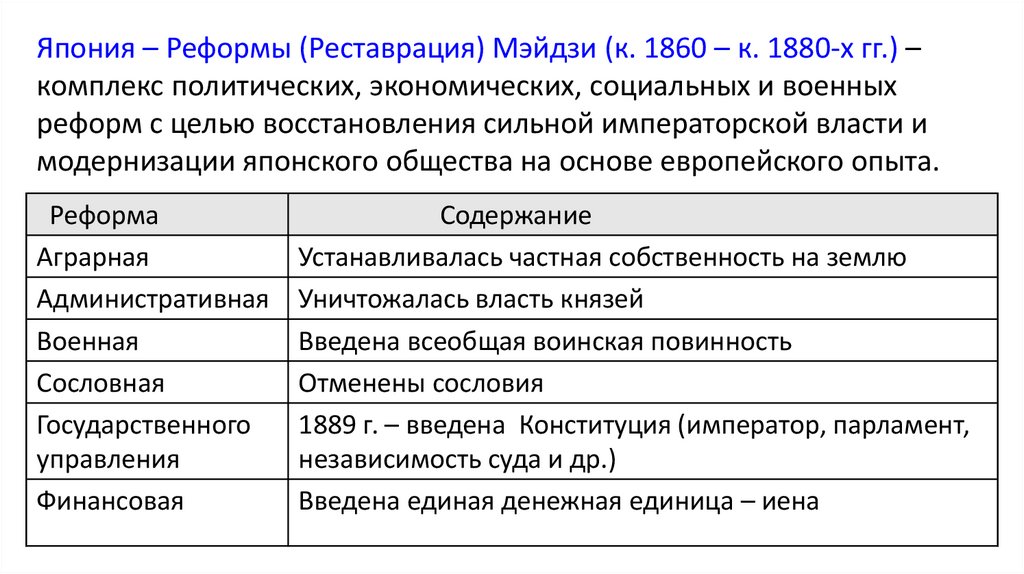 Япония – Реформы (Реставрация) Мэйдзи (к. 1860 – к. 1880-х гг.) – комплекс политических, экономических, социальных и военных реформ с целью восстановления сильной императорской власти и модернизации японского общества на основе европейского опыта.

| Реформа | Содержание |
|---|---|
| Аграрная | Устанавливалась частная собственность на землю |
| Административная | Уничтожалась власть князей |
| Военная | Введена всеобщая воинская повинность |
| Сословная | Отменены сословия |
| Государственного управления | 1889 г. – введена Конституция (император, парламент, независимость суда и др.) |
| Финансовая | Введена единая денежная единица – иена |